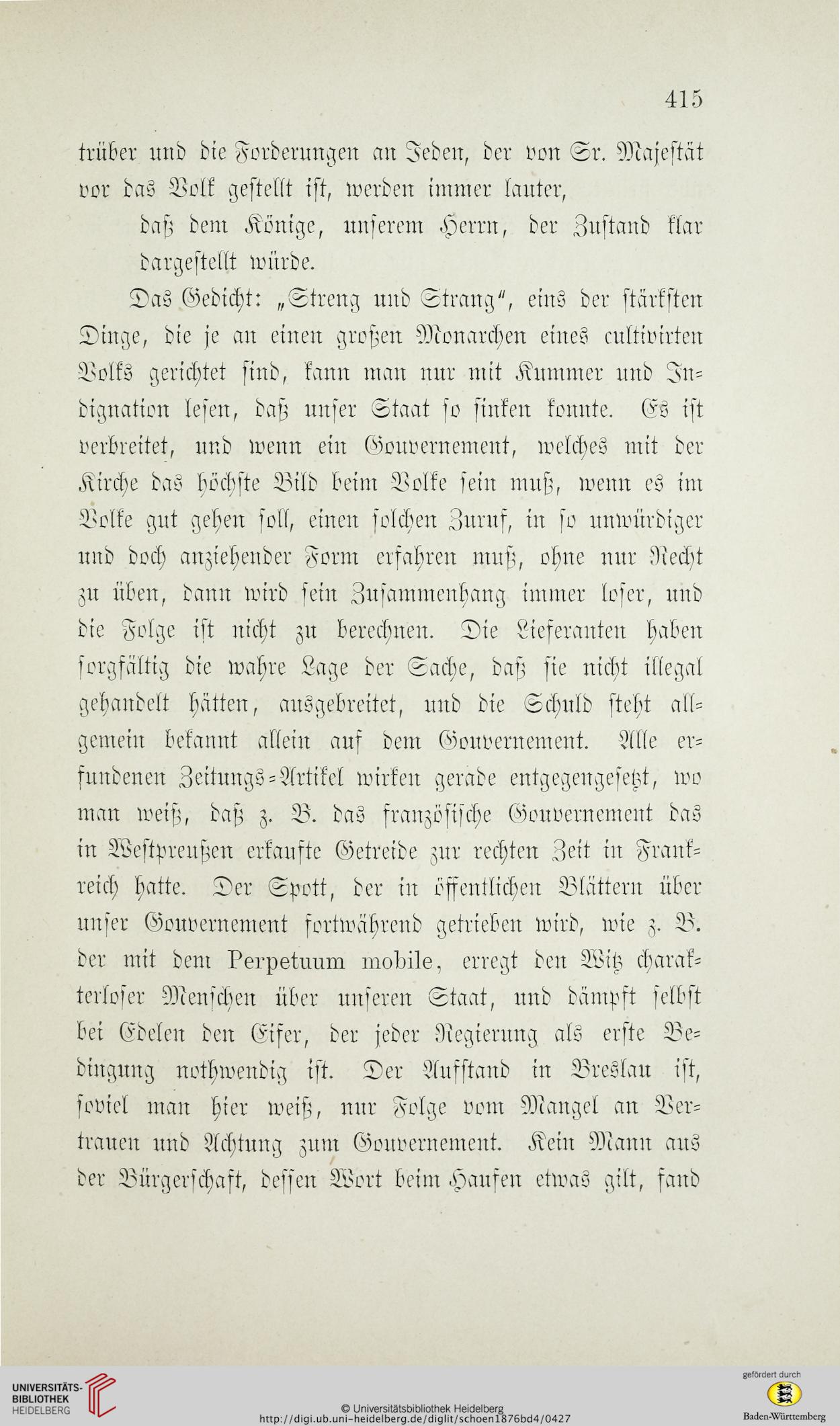 415

trüber und die Forderungen an Jeden, der von Sr. Majestät vor das Volk gestellt ist, werden immer lauter,

daß dem Könige, unserem Herrn, der Zustand klar dargestellt würde.

Das Gedicht: „Streng und Strang", eins der stärksten Dinge, die je an einen großen Monarchen eines cultivirten Volks gerichtet sind, kann man nur mit Kummer und Indignation lesen, daß unser Staat so sinken konnte. Es ist verbreitet, und wenn ein Gouvernement, welches mit der Kirche das höchste Bild beim Volke sein muß, wenn es im Volke gut gehen soll, einen solchen Zuruf, in so unwürdiger und doch anziehender Form erfahren muß, ohne nur Recht zu üben, dann wird sein Zusammenhang immer loser, und die Folge ist nicht zu berechnen. Die Lieferanten haben sorgfältig die wahre Lage der Sache, daß sie nicht illegal gehandelt hätten, ausgebreitet, und die Schuld steht allgemein bekannt allein auf dem Gouvernement. Alle erfundenen Zeitungs-Artikel wirken gerade entgegengesetzt, wo man weiß, daß z. B. das französische Gouvernement das in Westpreußen erkaufte Getreide zur rechten Zeit in Frankreich hatte. Der Spott, der in öffentlichen Blättern über unser Gouvernement fortwährend getrieben wird, wie z. B. der mit dem Perpetuum mobile, erregt den Witz charakterloser Menschen über unseren Staat, und dämpft selbst bei Edelen den Eifer, der jeder Regierung als erste Bedingung nothwendig ist. Der Aufstand in Breslau ist, soviel man hier weiß, nur Folge vom Mangel an Vertrauen und Achtung zum Gouvernement. Kein Mann aus der Bürgerschaft, dessen Wort beim Haufen etwas gilt, fand

UNIVERSITÄTS-BIBLIOTHEK HEIDELBERG

© Universitätsbibliothek Heidelberg
http://digi.ub.uni-heidelberg.de/diglit/schoen1876bd4/0427

gefördert durch
Baden-Württemberg